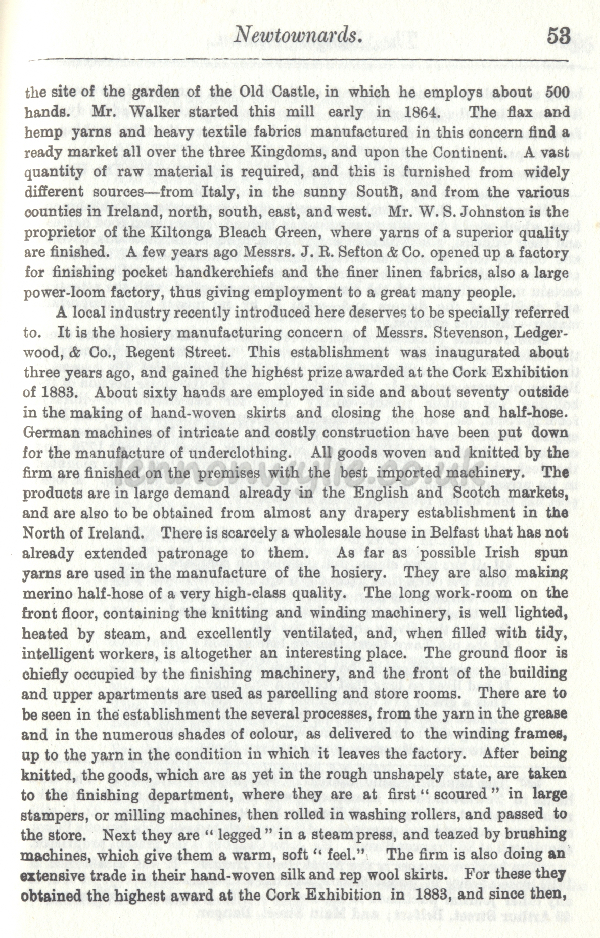 Newtownards. 53

the site of the garden of the Old Castle, in which he employs about 500 hands. Mr. Walker started this mill early in 1864. The flax and hemp yarns and heavy textile fabrics manufactured in this concern find a ready market all over the three Kingdoms, and upon the Continent. A vast quantity of raw material is required, and this is furnished from widely different sources—from Italy, in the sunny South, and from the various counties in Ireland, north, south, east, and west. Mr. W. S. Johnston is the proprietor of the Kiltonga Bleach Green, where yarns of a superior quality are finished. A few years ago Messrs. J. R. Sefton & Co. opened up a factory for finishing pocket handkerchiefs and the finer linen fabrics, also a large power-loom factory, thus giving employment to a great many people.

A local industry recently introduced here deserves to be specially referred to. It is the hosiery manufacturing concern of Messrs. Stevenson, Ledgerwood, & Co., Regent Street. This establishment was inaugurated about three years ago, and gained the highest prize awarded at the Cork Exhibition of 1883. About sixty hands are employed in side and about seventy outside in the making of hand-woven skirts and closing the hose and half-hose. German machines of intricate and costly construction have been put down for the manufacture of underclothing. All goods woven and knitted by the firm are finished on the premises with the best imported machinery. The products are in large demand already in the English and Scotch markets, and are also to be obtained from almost any drapery establishment in the North of Ireland. There is scarcely a wholesale house in Belfast that has not already extended patronage to them. As far as possible Irish spun yarns are used in the manufacture of the hosiery. They are also making merino half-hose of a very high-class quality. The long work-room on the front floor, containing the knitting and winding machinery, is well lighted, heated by steam, and excellently ventilated, and, when filled with tidy, intelligent workers, is altogether an interesting place. The ground floor is chiefly occupied by the finishing machinery, and the front of the building and upper apartments are used as parcelling and store rooms. There are to be seen in the establishment the several processes, from the yarn in the grease and in the numerous shades of colour, as delivered to the winding frames, up to the yarn in the condition in which it leaves the factory. After being knitted, the goods, which are as yet in the rough unshapely state, are taken to the finishing department, where they are at first "scoured" in large stampers, or milling machines, then rolled in washing rollers, and passed to the store. Next they are "legged" in a steam press, and teazed by brushing machines, which give them a warm, soft "feel." The firm is also doing an extensive trade in their hand-woven silk and rep wool skirts. For these they obtained the highest award at the Cork Exhibition in 1883, and since then,